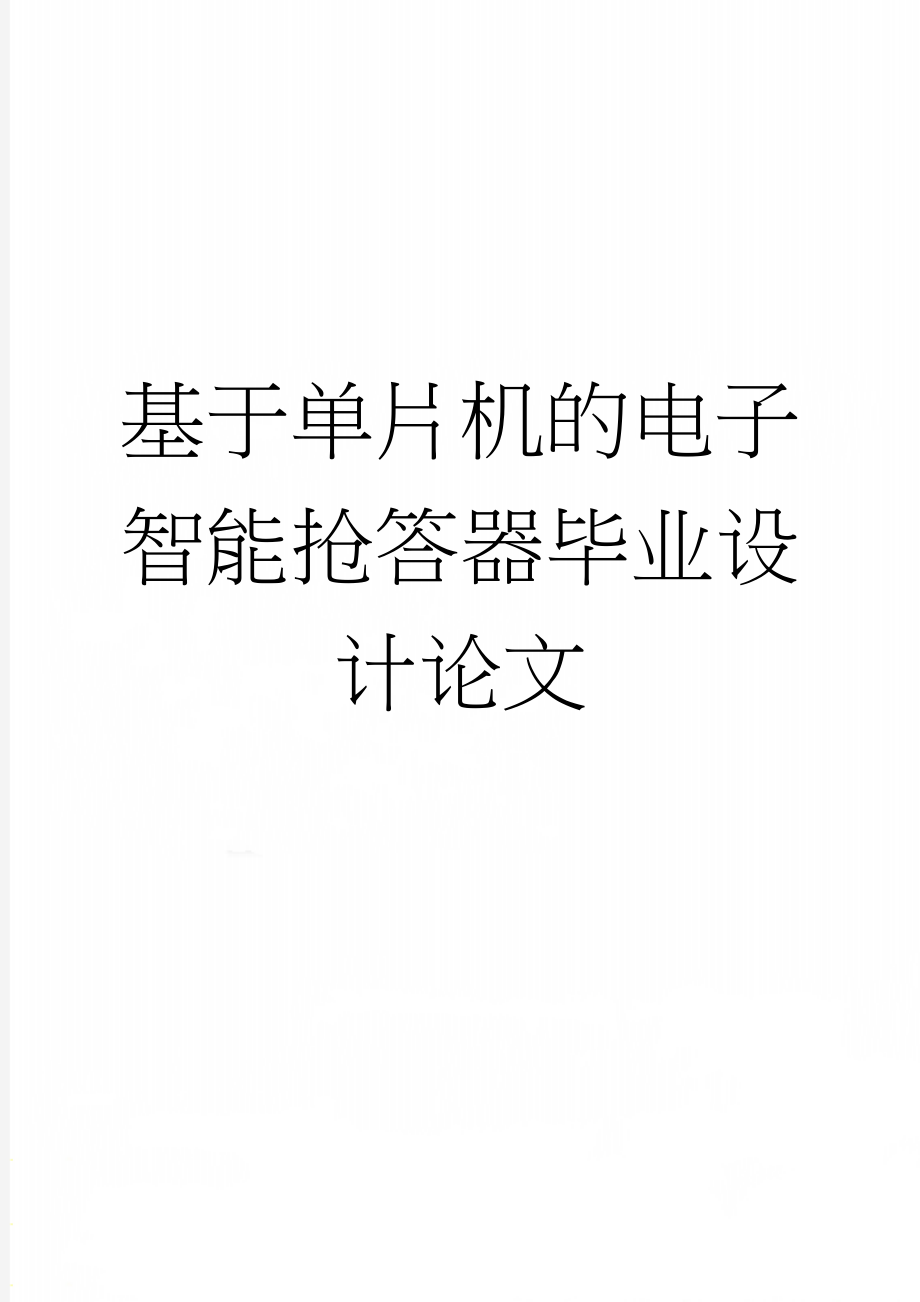 基于单片机的电子智能抢答器毕业设计论文